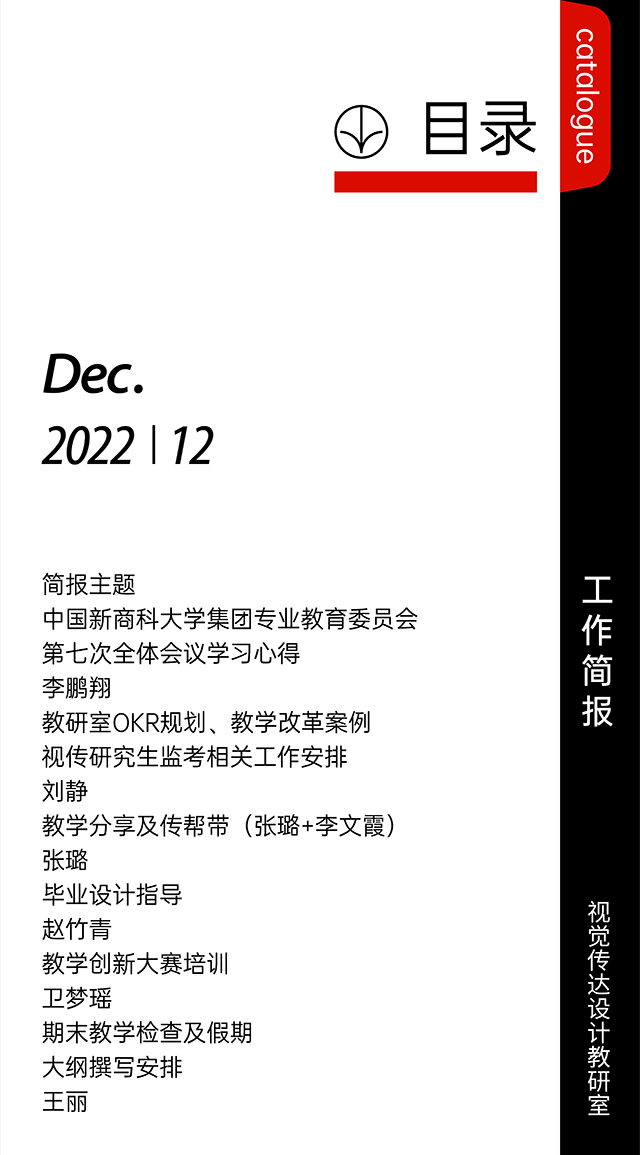 目录

catalogue

Dec.

2022 | 12

简报主题
中国新商科大学集团专业教育委员会
第七次全体会议学习心得
李鹏翔
教研室OKR规划、教学改革案例
视传研究生监考相关工作安排
刘静
教学分享及传帮带（张璐+李文霞）
张璐
毕业设计指导
赵竹青
教学创新大赛培训
卫梦瑶
期末教学检查及假期
大纲撰写安排
王丽

工作简报

视觉传达设计教研室